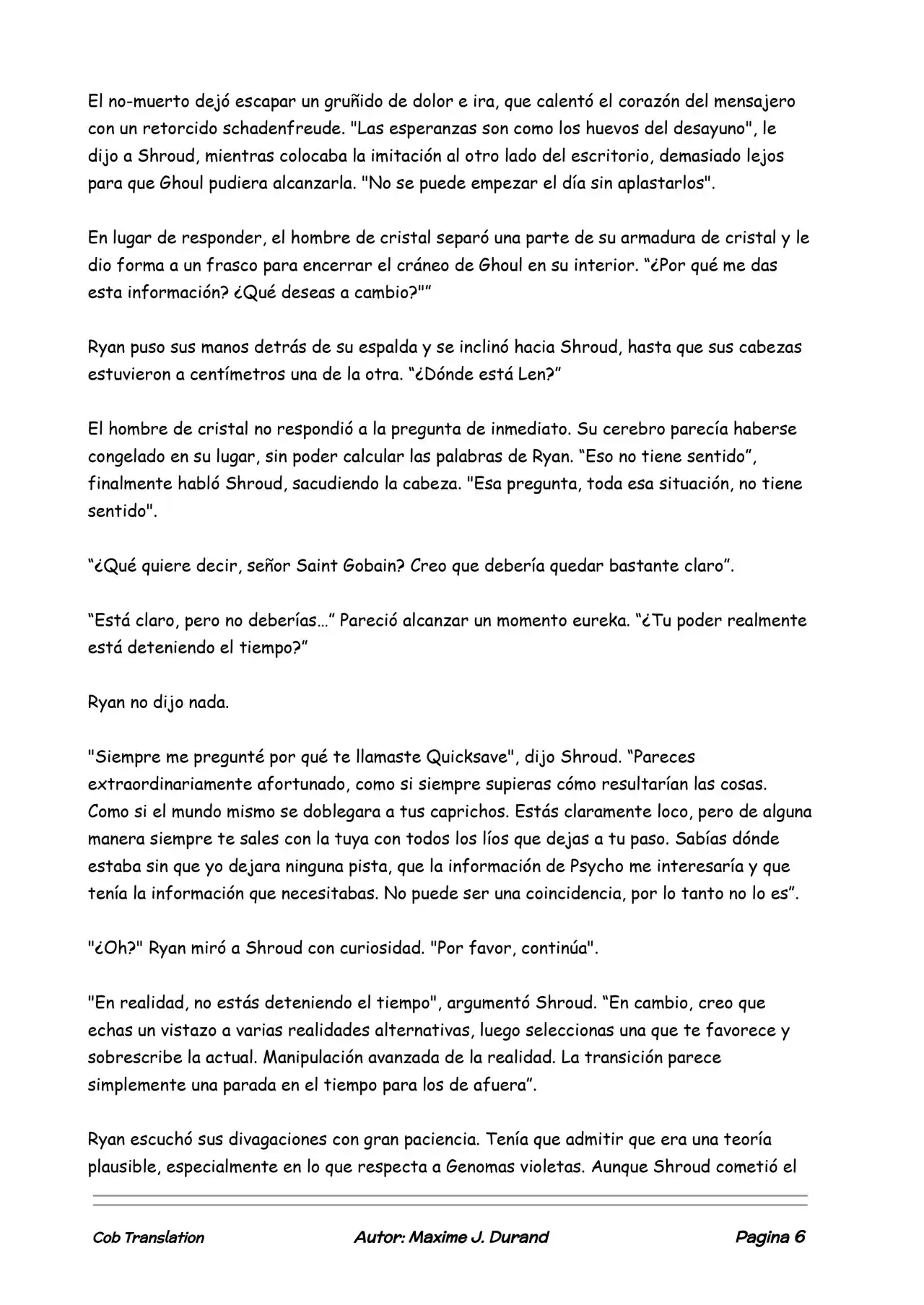 El no-muerto dejó escapar un gruñido de dolor e ira, que calentó el corazón del mensajero con un retorcido schadenfreude. "Las esperanzas son como los huevos del desayuno", le dijo a Shroud, mientras colocaba la imitación al otro lado del escritorio, demasiado lejos para que Ghoul pudiera alcanzarla. "No se puede empezar el día sin aplastarlos".

En lugar de responder, el hombre de cristal separó una parte de su armadura de cristal y le dio forma a un frasco para encerrar el cráneo de Ghoul en su interior. "¿Por qué me das esta información? ¿Qué deseas a cambio?""

Ryan puso sus manos detrás de su espalda y se inclinó hacia Shroud, hasta que sus cabezas estuvieron a centímetros una de la otra. "¿Dónde está Len?"

El hombre de cristal no respondió a la pregunta de inmediato. Su cerebro parecía haberse congelado en su lugar, sin poder calcular las palabras de Ryan. "Eso no tiene sentido", finalmente habló Shroud, sacudiendo la cabeza. "Esa pregunta, toda esa situación, no tiene sentido".

"¿Qué quiere decir, señor Saint Gobain? Creo que debería quedar bastante claro".

"Está claro, pero no deberías..." Pareció alcanzar un momento eureka. "¿Tu poder realmente está deteniendo el tiempo?"

Ryan no dijo nada.

"Siempre me pregunté por qué te llamaste Quicksave", dijo Shroud. "Pareces extraordinariamente afortunado, como si siempre supieras cómo resultarían las cosas. Como si el mundo mismo se doblegara a tus caprichos. Estás claramente loco, pero de alguna manera siempre te sales con la tuya con todos los líos que dejas a tu paso. Sabías dónde estaba sin que yo dejara ninguna pista, que la información de Psycho me interesaría y que tenía la información que necesitabas. No puede ser una coincidencia, por lo tanto no lo es".

"¿Oh?" Ryan miró a Shroud con curiosidad. "Por favor, continúa".

"En realidad, no estás deteniendo el tiempo", argumentó Shroud. "En cambio, creo que echas un vistazo a varias realidades alternativas, luego seleccionas una que te favorece y sobrescribe la actual. Manipulación avanzada de la realidad. La transición parece simplemente una parada en el tiempo para los de afuera".

Ryan escuchó sus divagaciones con gran paciencia. Tenía que admitir que era una teoría plausible, especialmente en lo que respecta a Genomas violetas. Aunque Shroud cometió el

Cob Translation    Autor: Maxime J. Durand    Pagina 6